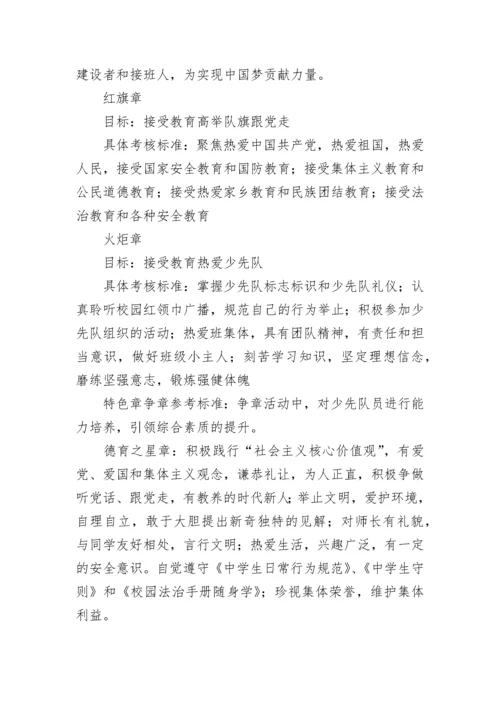 建设者和接班人，为实现中国梦贡献力量。

红旗章

目标：接受教育高举队旗跟党走

具体考核标准：聚焦热爱中国共产党，热爱祖国，热爱人民，接受国家安全教育和国防教育；接受集体主义教育和公民道德教育；接受热爱家乡教育和民族团结教育；接受法治教育和各种安全教育

火炬章

目标：接受教育热爱少先队

具体考核标准：掌握少先队标志标识和少先队礼仪；认真聆听校园红领巾广播，规范自己的行为举止；积极参加少先队组织的活动；热爱班集体，具有团队精神，有责任和担当意识，做好班级小主人；刻苦学习知识，坚定理想信念，磨练坚强意志，锻炼强健体魄

特色章争章参考标准：争章活动中，对少先队员进行能力培养，引领综合素质的提升。

德育之星章：积极践行“社会主义核心价值观”，有爱党、爱国和集体主义观念，谦恭礼让，为人正直，积极争做听党话、跟党走，有教养的时代新人；举止文明，爱护环境，自理自立，敢于大胆提出新奇独特的见解；对师长有礼貌，与同学友好相处，言行文明；热爱生活，兴趣广泛，有一定的安全意识。自觉遵守《中学生日常行为规范》、《中学生守则》和《校园法治手册随身学》；珍视集体荣誉，维护集体利益。